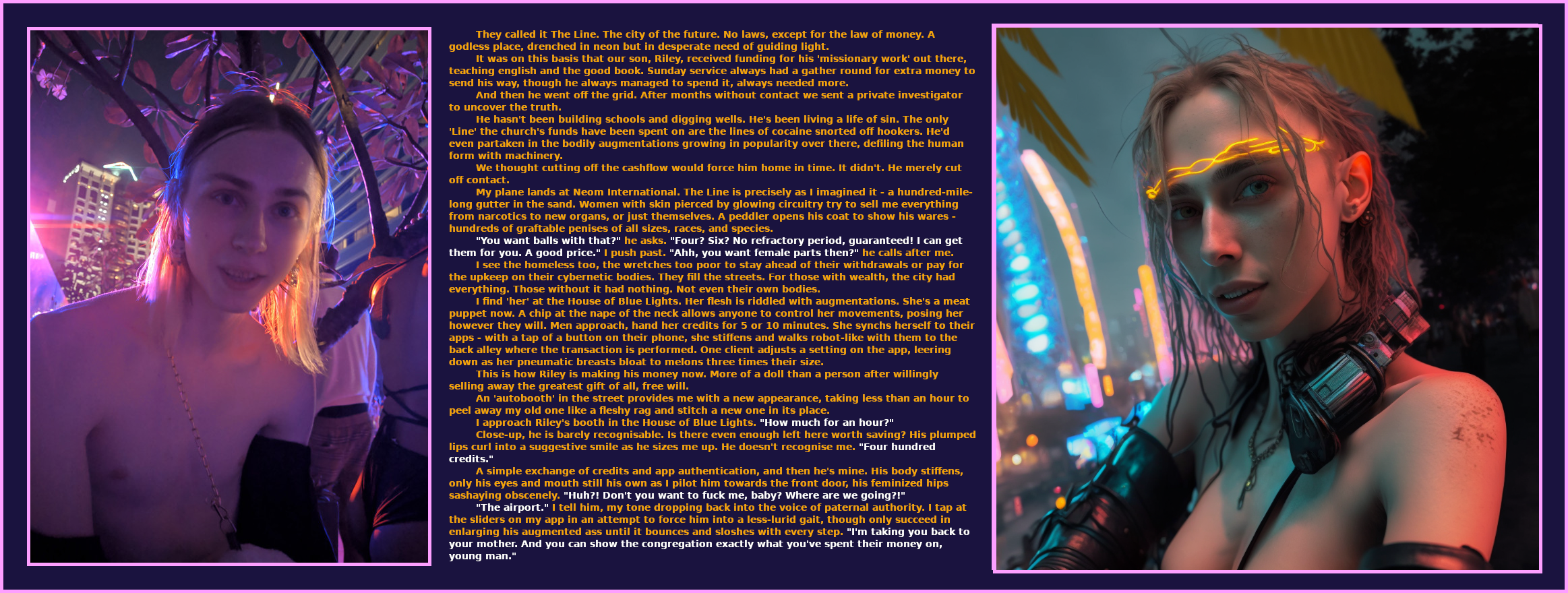 They called it The Line. The city of the future. No laws, except for the law of money. A godless place, drenched in neon but in desperate need of guiding light.

It was on this basis that our son, Riley, received funding for his 'missionary work' out there, teaching english and the good book. Sunday service always had a gather round for extra money to send his way, though he always managed to spend it, always needed more.

And then he went off the grid. After months without contact we sent a private investigator to uncover the truth.

He hasn't been building schools and digging wells. He's been living a life of sin. The only 'Line' the church's funds have been spent on are the lines of cocaine snorted off hookers. He'd even partaken in the bodily augmentations growing in popularity over there, defiling the human form with machinery.

We thought cutting off the cashflow would force him home in time. It didn't. He merely cut off contact.

My plane lands at Neom International. The Line is precisely as I imagined it - a hundred-mile-long gutter in the sand. Women with skin pierced by glowing circuitry try to sell me everything from narcotics to new organs, or just themselves. A peddler opens his coat to show his wares - hundreds of graftable penises of all sizes, races, and species.

"You want balls with that?" he asks. "Four? Six? No refractory period, guaranteed! I can get them for you. A good price." I push past. "Ahh, you want female parts then?" he calls after me.

I see the homeless too, the wretches too poor to stay ahead of their withdrawals or pay for the upkeep on their cybernetic bodies. They fill the streets. For those with wealth, the city had everything. Those without it had nothing. Not even their own bodies.

I find 'her' at the House of Blue Lights. Her flesh is riddled with augmentations. She's a meat puppet now. A chip at the nape of the neck allows anyone to control her movements, posing her however they will. Men approach, hand her credits for 5 or 10 minutes. She synchs herself to their apps - with a tap of a button on their phone, she stiffens and walks robot-like with them to the back alley where the transaction is performed. One client adjusts a setting on the app, leering down as her pneumatic breasts bloat to melons three times their size.

This is how Riley is making his money now. More of a doll than a person after willingly selling away the greatest gift of all, free will.

An 'autobooth' in the street provides me with a new appearance, taking less than an hour to peel away my old one like a fleshy rag and stitch a new one in its place.

I approach Riley's booth in the House of Blue Lights. "How much for an hour?"

Close-up, he is barely recognisable. Is there even enough left here worth saving? His plumped lips curl into a suggestive smile as he sizes me up. He doesn't recognise me. "Four hundred credits."

A simple exchange of credits and app authentication, and then he's mine. His body stiffens, only his eyes and mouth still his own as I pilot him towards the front door, his feminized hips sashaying obscenely. "Huh?! Don't you want to fuck me, baby? Where are we going?!"

"The airport." I tell him, my tone dropping back into the voice of paternal authority. I tap at the sliders on my app in an attempt to force him into a less-lurid gait, though only succeed in enlarging his augmented ass until it bounces and sloshes with every step. "I'm taking you back to your mother. And you can show the congregation exactly what you've spent their money on, young man."